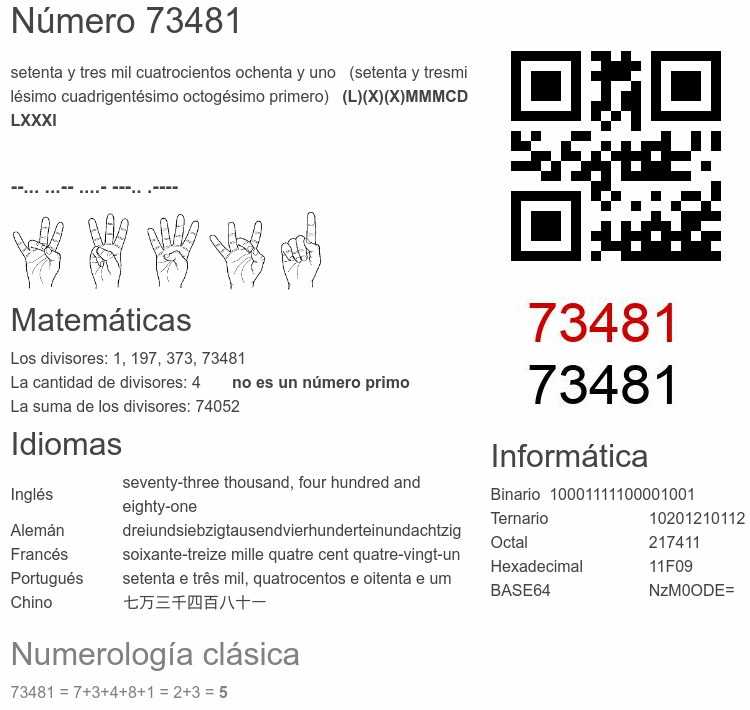 Número 73481

setenta y tres mil cuatrocientos ochenta y uno (setenta y tresmilésimo cuadrigentésimo octogésimo primero) (L)(X)(X)MMMCDLXXXI

--... ...-- ....- ---.. .----

Matemáticas

Los divisores: 1, 197, 373, 73481
La cantidad de divisores: 4 no es un número primo
La suma de los divisores: 74052

Idiomas

Inglés seventy-three thousand, four hundred and eighty-one
Alemán dreiundsiebzigtausendvierhunderteinundachtzig
Francés soixante-treize mille quatre cent quatre-vingt-un
Portugués setenta e três mil, quatrocentos e oitenta e um
Chino 七万三千四百八十一

Numerología clásica

73481 = 7+3+4+8+1 = 2+3 = 5

73481
73481

Informática

Binario 10001111100001001
Ternario 10201210112
Octal 217411
Hexadecimal 11F09
BASE64 NzM0ODE=